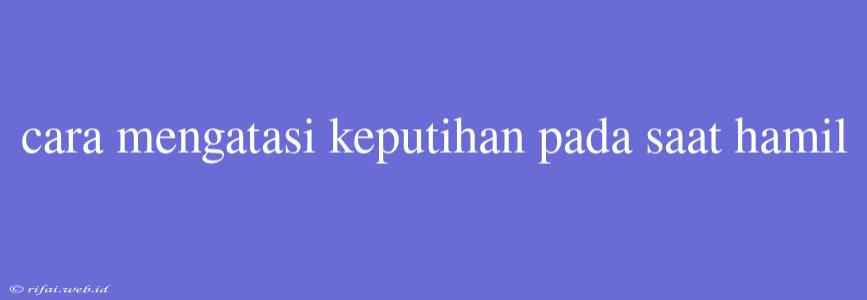 cara mengatasi keputihan pada saat hamil

© rifai.web.id